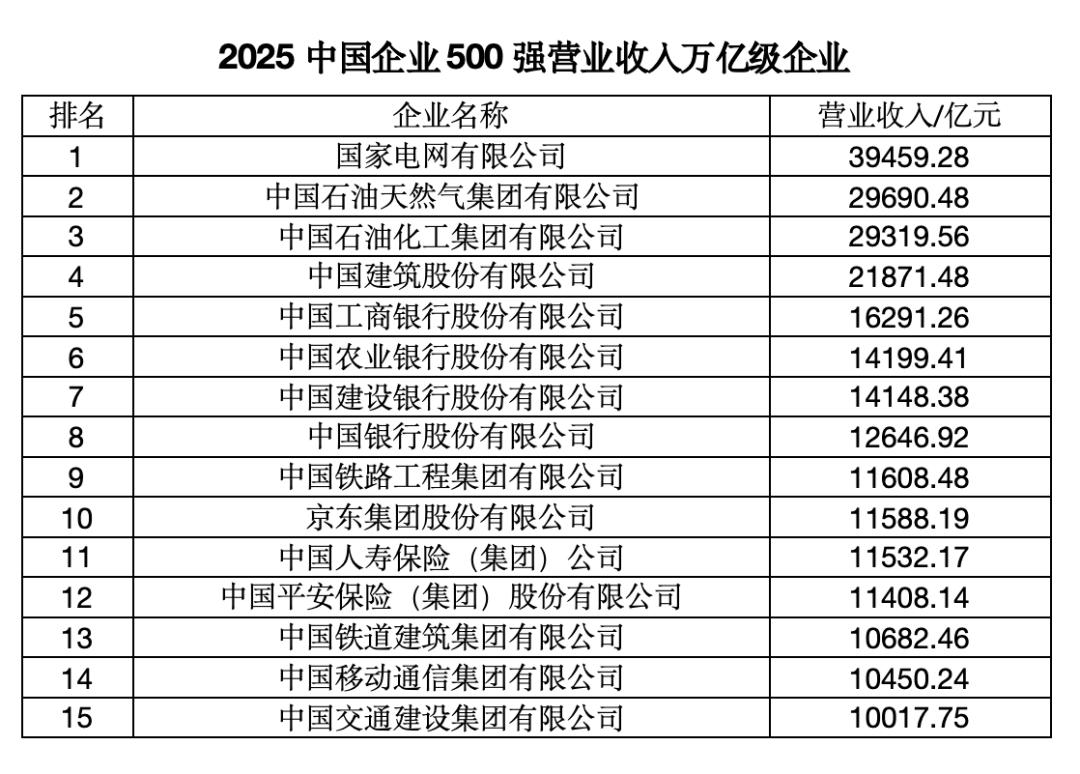 2025 中国企业 500 强营业收入万亿级企业

| 排名 | 企业名称 | 营业收入/亿元 |
|---|---|---|
| 1 | 国家电网有限公司 | 39459.28 |
| 2 | 中国石油天然气集团有限公司 | 29690.48 |
| 3 | 中国石油化工集团有限公司 | 29319.56 |
| 4 | 中国建筑股份有限公司 | 21871.48 |
| 5 | 中国工商银行股份有限公司 | 16291.26 |
| 6 | 中国农业银行股份有限公司 | 14199.41 |
| 7 | 中国建设银行股份有限公司 | 14148.38 |
| 8 | 中国银行股份有限公司 | 12646.92 |
| 9 | 中国铁路工程集团有限公司 | 11608.48 |
| 10 | 京东集团股份有限公司 | 11588.19 |
| 11 | 中国人寿保险（集团）公司 | 11532.17 |
| 12 | 中国平安保险（集团）股份有限公司 | 11408.14 |
| 13 | 中国铁道建筑集团有限公司 | 10682.46 |
| 14 | 中国移动通信集团有限公司 | 10450.24 |
| 15 | 中国交通建设集团有限公司 | 10017.75 |